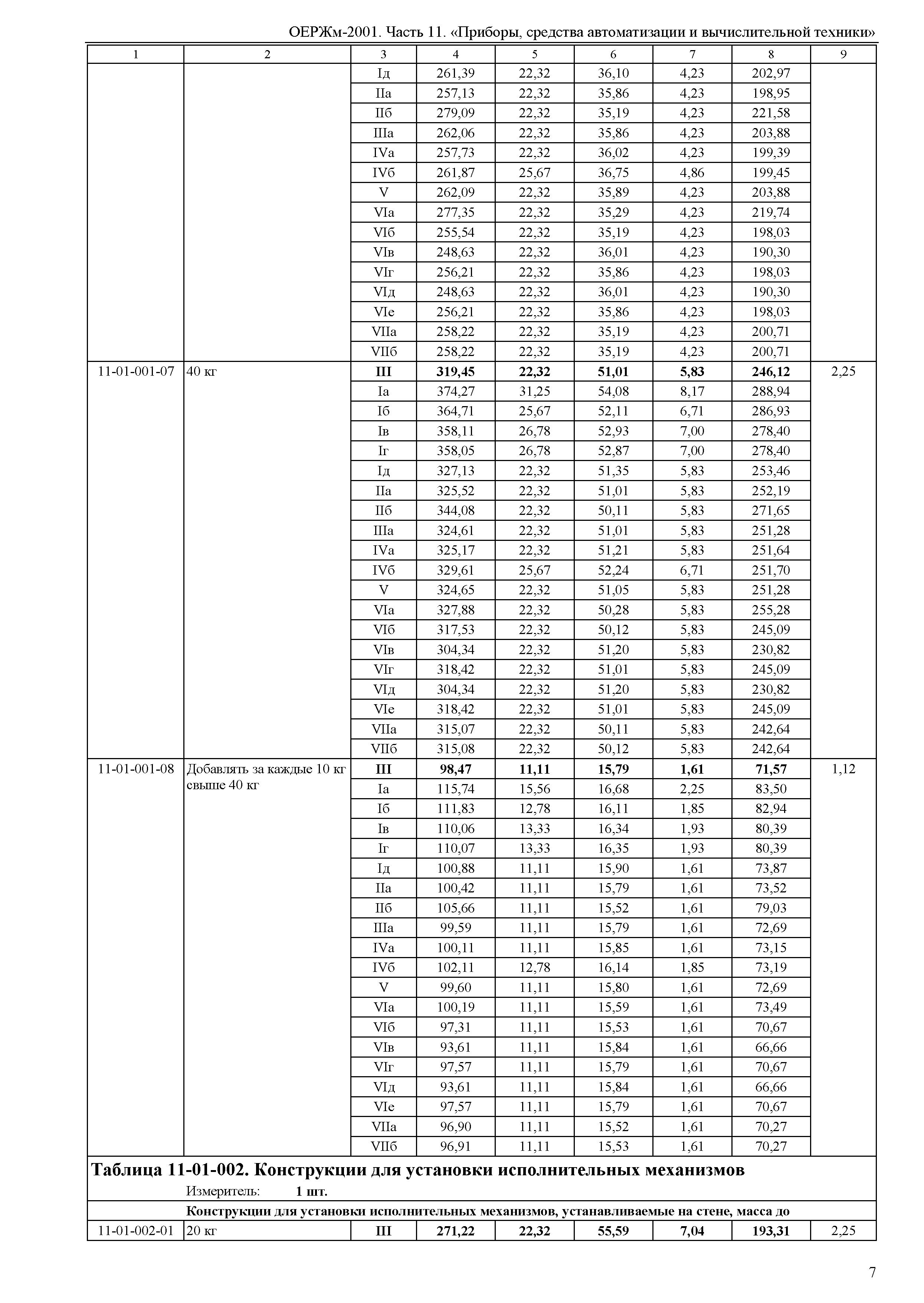 ОЕРЖм-2001. Часть 11. «Приборы, средства автоматизации и вычислительной техники»

| 1 | 2 | 3 | 4 | 5 | 6 | 7 | 8 | 9 |
|---|---|---|---|---|---|---|---|---|
| | | Iд | 261,39 | 22,32 | 36,10 | 4,23 | 202,97 | |
| | | IIа | 257,13 | 22,32 | 35,86 | 4,23 | 198,95 | |
| | | IIб | 279,09 | 22,32 | 35,19 | 4,23 | 221,58 | |
| | | IIIа | 262,06 | 22,32 | 35,86 | 4,23 | 203,88 | |
| | | IVа | 257,73 | 22,32 | 36,02 | 4,23 | 199,39 | |
| | | IVб | 261,87 | 25,67 | 36,75 | 4,86 | 199,45 | |
| | | V | 262,09 | 22,32 | 35,89 | 4,23 | 203,88 | |
| | | VIа | 277,35 | 22,32 | 35,29 | 4,23 | 219,74 | |
| | | VIб | 255,54 | 22,32 | 35,19 | 4,23 | 198,03 | |
| | | VIв | 248,63 | 22,32 | 36,01 | 4,23 | 190,30 | |
| | | VIг | 256,21 | 22,32 | 35,86 | 4,23 | 198,03 | |
| | | VIд | 248,63 | 22,32 | 36,01 | 4,23 | 190,30 | |
| | | VIе | 256,21 | 22,32 | 35,86 | 4,23 | 198,03 | |
| | | VIIа | 258,22 | 22,32 | 35,19 | 4,23 | 200,71 | |
| | | VIIб | 258,22 | 22,32 | 35,19 | 4,23 | 200,71 | |
| 11-01-001-07 | 40 кг | **III** | **319,45** | **22,32** | **51,01** | **5,83** | **246,12** | 2,25 |
| | | Iа | 374,27 | 31,25 | 54,08 | 8,17 | 288,94 | |
| | | Iб | 364,71 | 25,67 | 52,11 | 6,71 | 286,93 | |
| | | Iв | 358,11 | 26,78 | 52,93 | 7,00 | 278,40 | |
| | | Iг | 358,05 | 26,78 | 52,87 | 7,00 | 278,40 | |
| | | Iд | 327,13 | 22,32 | 51,35 | 5,83 | 253,46 | |
| | | IIа | 325,52 | 22,32 | 51,01 | 5,83 | 252,19 | |
| | | IIб | 344,08 | 22,32 | 50,11 | 5,83 | 271,65 | |
| | | IIIа | 324,61 | 22,32 | 51,01 | 5,83 | 251,28 | |
| | | IVа | 325,17 | 22,32 | 51,21 | 5,83 | 251,64 | |
| | | IVб | 329,61 | 25,67 | 52,24 | 6,71 | 251,70 | |
| | | V | 324,65 | 22,32 | 51,05 | 5,83 | 251,28 | |
| | | VIа | 327,88 | 22,32 | 50,28 | 5,83 | 255,28 | |
| | | VIб | 317,53 | 22,32 | 50,12 | 5,83 | 245,09 | |
| | | VIв | 304,34 | 22,32 | 51,20 | 5,83 | 230,82 | |
| | | VIг | 318,42 | 22,32 | 51,01 | 5,83 | 245,09 | |
| | | VIд | 304,34 | 22,32 | 51,20 | 5,83 | 230,82 | |
| | | VIе | 318,42 | 22,32 | 51,01 | 5,83 | 245,09 | |
| | | VIIа | 315,07 | 22,32 | 50,11 | 5,83 | 242,64 | |
| | | VIIб | 315,08 | 22,32 | 50,12 | 5,83 | 242,64 | |
| 11-01-001-08 | Добавлять за каждые 10 кг свыше 40 кг | **III** | **98,47** | **11,11** | **15,79** | **1,61** | **71,57** | 1,12 |
| | | Iа | 115,74 | 15,56 | 16,68 | 2,25 | 83,50 | |
| | | Iб | 111,83 | 12,78 | 16,11 | 1,85 | 82,94 | |
| | | Iв | 110,06 | 13,33 | 16,34 | 1,93 | 80,39 | |
| | | Iг | 110,07 | 13,33 | 16,35 | 1,93 | 80,39 | |
| | | Iд | 100,88 | 11,11 | 15,90 | 1,61 | 73,87 | |
| | | IIа | 100,42 | 11,11 | 15,79 | 1,61 | 73,52 | |
| | | IIб | 105,66 | 11,11 | 15,52 | 1,61 | 79,03 | |
| | | IIIа | 99,59 | 11,11 | 15,79 | 1,61 | 72,69 | |
| | | IVа | 100,11 | 11,11 | 15,85 | 1,61 | 73,15 | |
| | | IVб | 102,11 | 12,78 | 16,14 | 1,85 | 73,19 | |
| | | V | 99,60 | 11,11 | 15,80 | 1,61 | 72,69 | |
| | | VIа | 100,19 | 11,11 | 15,59 | 1,61 | 73,49 | |
| | | VIб | 97,31 | 11,11 | 15,53 | 1,61 | 70,67 | |
| | | VIв | 93,61 | 11,11 | 15,84 | 1,61 | 66,66 | |
| | | VIг | 97,57 | 11,11 | 15,79 | 1,61 | 70,67 | |
| | | VIд | 93,61 | 11,11 | 15,84 | 1,61 | 66,66 | |
| | | VIе | 97,57 | 11,11 | 15,79 | 1,61 | 70,67 | |
| | | VIIа | 96,90 | 11,11 | 15,52 | 1,61 | 70,27 | |
| | | VIIб | 96,91 | 11,11 | 15,53 | 1,61 | 70,27 | |

**Таблица 11-01-002. Конструкции для установки исполнительных механизмов**

Измеритель: **1 шт.**

**Конструкции для установки исполнительных механизмов, устанавливаемые на стене, масса до**

| 11-01-002-01 | 20 кг | **III** | **271,22** | **22,32** | **55,59** | **7,04** | **193,31** | 2,25 |
|---|---|---|---|---|---|---|---|---|

7